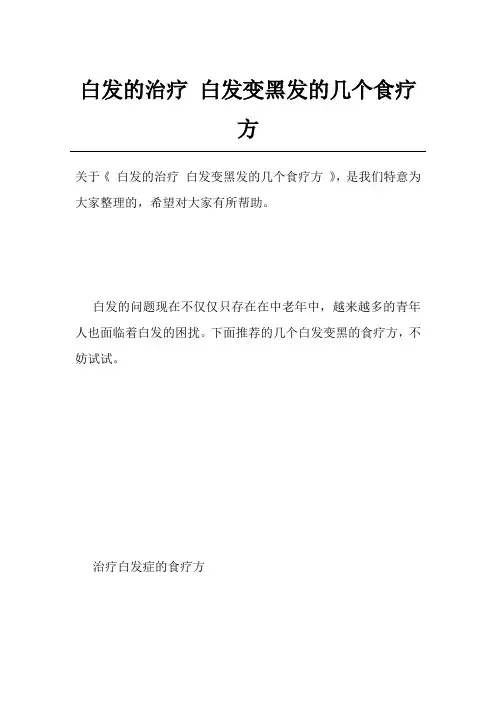 白发的治疗 白发变黑发的几个食疗方

关于《 白发的治疗 白发变黑发的几个食疗方 》，是我们特意为大家整理的，希望对大家有所帮助。

白发的问题现在不仅仅只存在在中老年中，越来越多的青年人也面临着白发的困扰。下面推荐的几个白发变黑的食疗方，不妨试试。

治疗白发症的食疗方